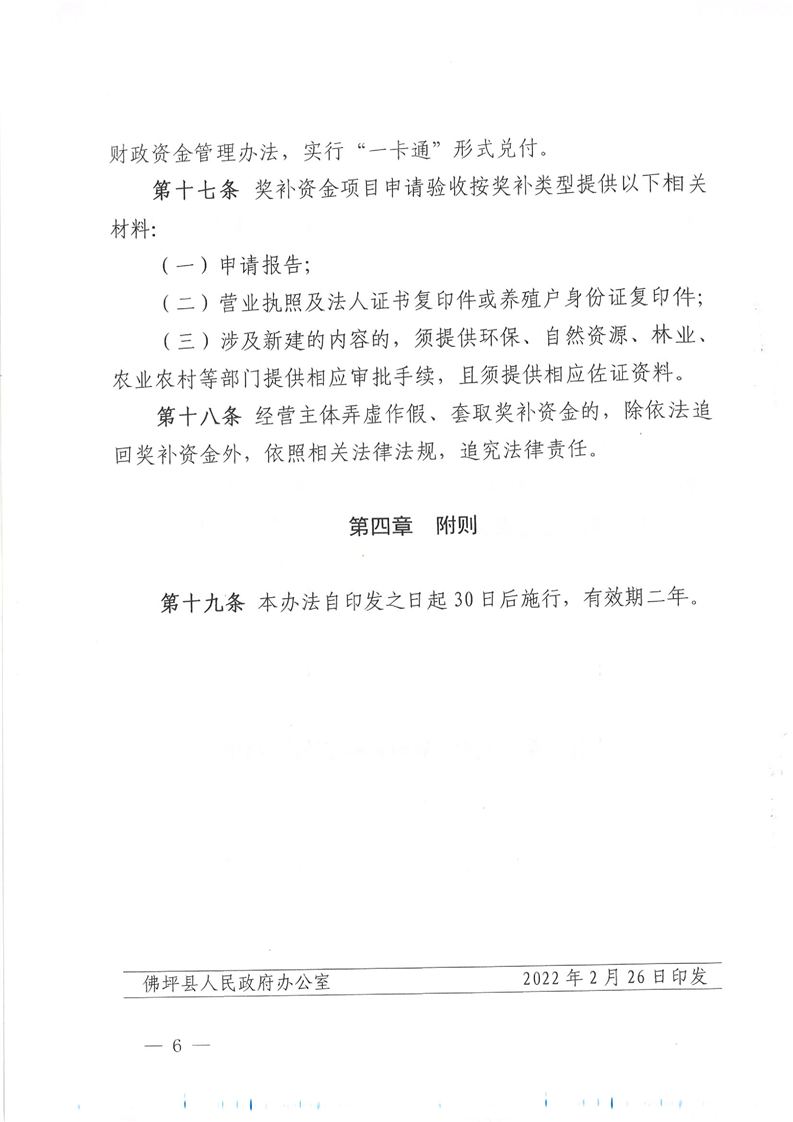 财政资金管理办法，实行“一卡通”形式兑付。

第十七条 奖补资金项目申请验收按奖补类型提供以下相关材料:

（一）申请报告;

（二）营业执照及法人证书复印件或养殖户身份证复印件;

（三）涉及新建的内容的，须提供环保、自然资源、林业、农业农村等部门提供相应审批手续，且须提供相应佐证资料。

第十八条 经营主体弄虚作假、套取奖补资金的，除依法追回奖补资金外，依照相关法律法规，追究法律责任。

第四章 附则

第十九条 本办法自印发之日起30日后施行，有效期二年。

佛坪县人民政府办公室 2022年2月26日印发

— 6 —